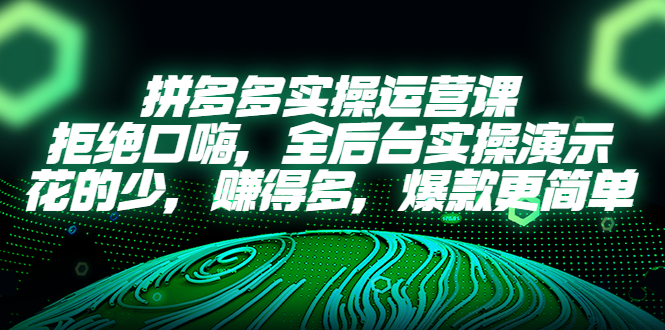 拼多多实操运营课
拒绝口嗨，全后台实操演示
花的少，赚得多，爆款更简单